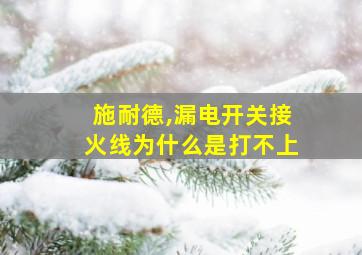 施耐德,漏电开关接火线为什么是打不上